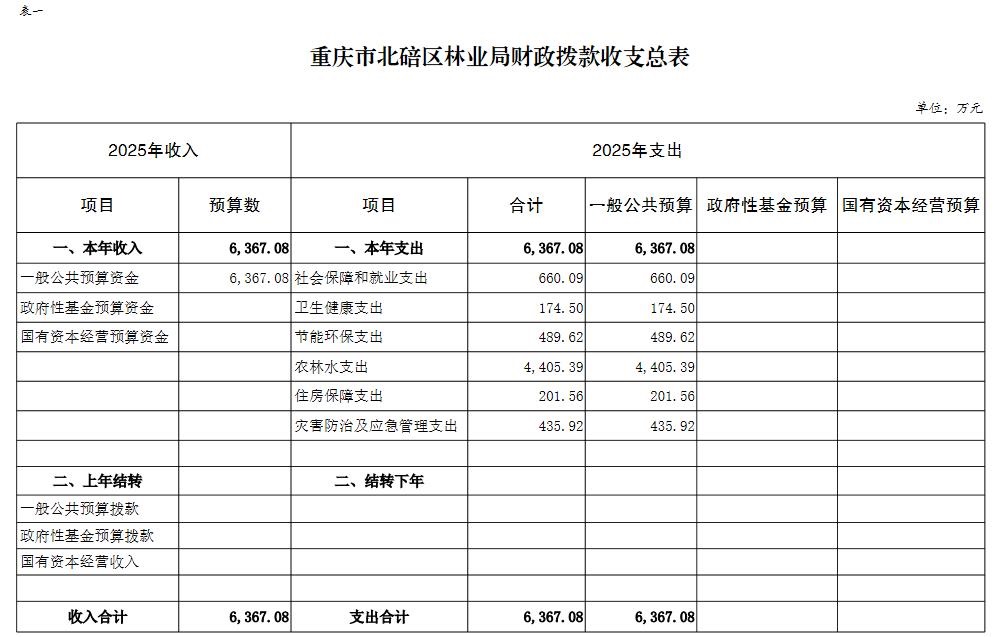 表一

重庆市北碚区林业局财政拨款收支总表

单位：万元

| 2025年收入 | | 2025年支出 | | | | |
|---|---|---|---|---|---|---|
| 项目 | 预算数 | 项目 | 合计 | 一般公共预算 | 政府性基金预算 | 国有资本经营预算 |
| 一、本年收入 | 6,367.08 | 一、本年支出 | 6,367.08 | 6,367.08 | | |
| 一般公共预算资金 | 6,367.08 | 社会保障和就业支出 | 660.09 | 660.09 | | |
| 政府性基金预算资金 | | 卫生健康支出 | 174.50 | 174.50 | | |
| 国有资本经营预算资金 | | 节能环保支出 | 489.62 | 489.62 | | |
| | | 农林水支出 | 4,405.39 | 4,405.39 | | |
| | | 住房保障支出 | 201.56 | 201.56 | | |
| | | 灾害防治及应急管理支出 | 435.92 | 435.92 | | |
| | | | | | | |
| 二、上年结转 | | 二、结转下年 | | | | |
| 一般公共预算拨款 | | | | | | |
| 政府性基金预算拨款 | | | | | | |
| 国有资本经营收入 | | | | | | |
| | | | | | | |
| 收入合计 | 6,367.08 | 支出合计 | 6,367.08 | 6,367.08 | | |